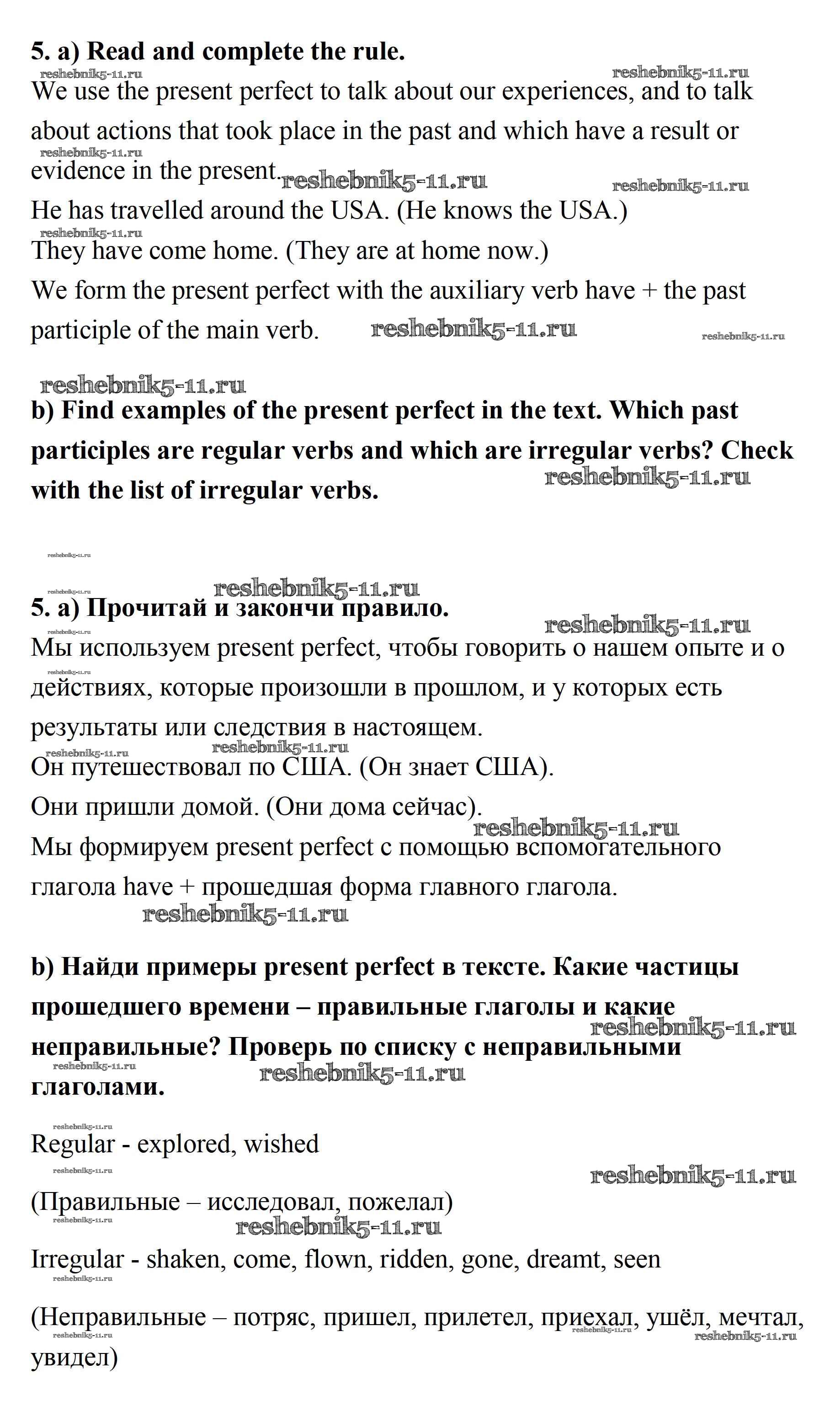 5. a) Read and complete the rule.

reshebnik5-11.ru reshebnik5-11.ru

We use the present perfect to talk about our experiences, and to talk about actions that took place in the past and which have a result or evidence in the present.

reshebnik5-11.ru reshebnik5-11.ru reshebnik5-11.ru

He has travelled around the USA. (He knows the USA.)

reshebnik5-11.ru

They have come home. (They are at home now.)

We form the present perfect with the auxiliary verb have + the past participle of the main verb.

reshebnik5-11.ru reshebnik5-11.ru

reshebnik5-11.ru

b) Find examples of the present perfect in the text. Which past participles are regular verbs and which are irregular verbs? Check with the list of irregular verbs.

reshebnik5-11.ru

reshebnik5-11.ru

reshebnik5-11.ru reshebnik5-11.ru

5. a) Прочитай и закончи правило.

reshebnik5-11.ru reshebnik5-11.ru

Мы используем present perfect, чтобы говорить о нашем опыте и о действиях, которые произошли в прошлом, и у которых есть результаты или следствия в настоящем.

reshebnik5-11.ru reshebnik5-11.ru

Он путешествовал по США. (Он знает США).

Они пришли домой. (Они дома сейчас).

reshebnik5-11.ru

Мы формируем present perfect с помощью вспомогательного глагола have + прошедшая форма главного глагола.

reshebnik5-11.ru

b) Найди примеры present perfect в тексте. Какие частицы прошедшего времени – правильные глаголы и какие неправильные? Проверь по списку с неправильными глаголами.

reshebnik5-11.ru reshebnik5-11.ru reshebnik5-11.ru

reshebnik5-11.ru

Regular - explored, wished

reshebnik5-11.ru reshebnik5-11.ru

(Правильные – исследовал, пожелал)

reshebnik5-11.ru reshebnik5-11.ru

Irregular - shaken, come, flown, ridden, gone, dreamt, seen

reshebnik5-11.ru

(Неправильные – потряс, пришел, прилетел, приехал, ушёл, мечтал, увидел)

reshebnik5-11.ru reshebnik5-11.ru